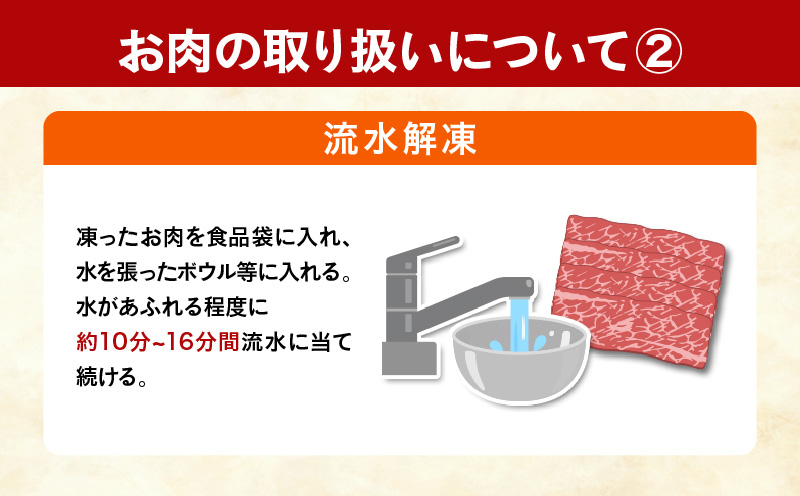 お肉の取り扱いについて②

流水解凍

凍ったお肉を食品袋に入れ、水を張ったボウル等に入れる。水があふれる程度に約10分~16分間流水に当て続ける。